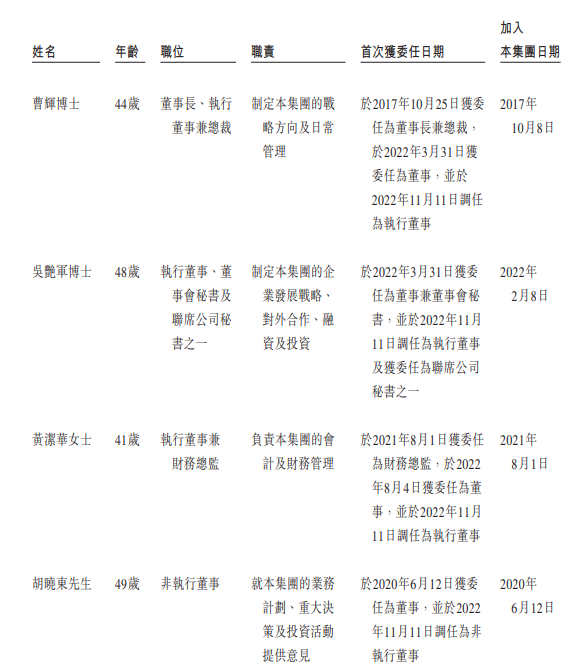 | 姓名 | 年齡 | 職位 | 職責 | 首次獲委任日期 | 加入本集團日期 |
|---|---|---|---|---|---|
| 曹輝博士 | 44歲 | 董事長、執行董事兼總裁 | 制定本集團的戰略方向及日常管理 | 於2017年10月25日獲委任為董事長兼總裁，於2022年3月31日獲委任為董事，並於2022年11月11日調任為執行董事 | 2017年10月8日 |
| 吳艷軍博士 | 48歲 | 執行董事、董事會秘書及聯席公司秘書之一 | 制定本集團的企業發展戰略、對外合作、融資及投資 | 於2022年3月31日獲委任為董事兼董事會秘書，並於2022年11月11日調任為執行董事及獲委任為聯席公司秘書之一 | 2022年2月8日 |
| 黃潔華女士 | 41歲 | 執行董事兼財務總監 | 負責本集團的會計及財務管理 | 於2021年8月1日獲委任為財務總監，於2022年8月4日獲委任為董事，並於2022年11月11日調任為執行董事 | 2021年8月1日 |
| 胡曉東先生 | 49歲 | 非執行董事 | 就本集團的業務計劃、重大決策及投資活動提供意見 | 於2020年6月12日獲委任為董事，並於2022年11月11日調任為非執行董事 | 2020年6月12日 |